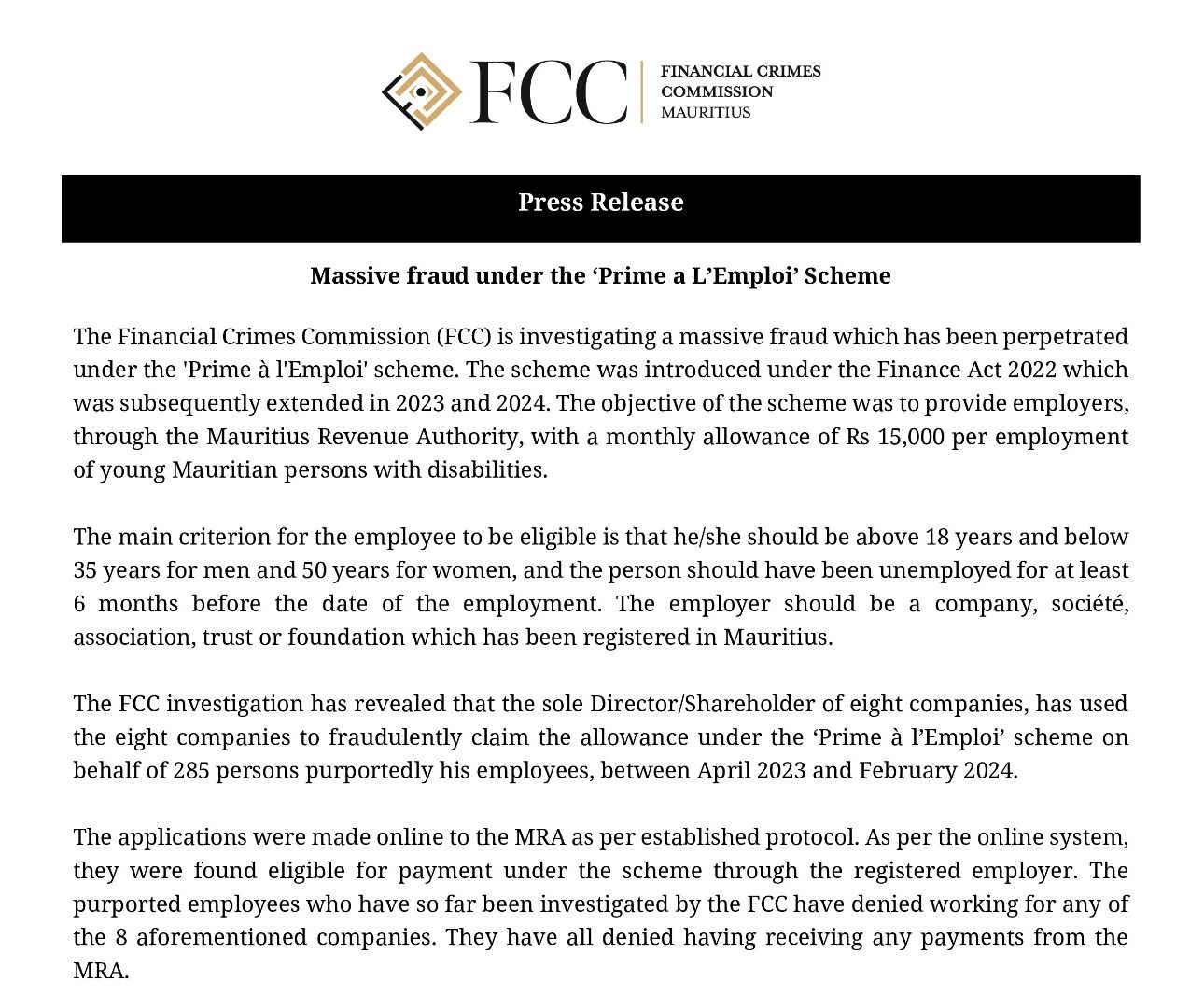 FCC
FINANCIAL CRIMES
COMMISSION
MAURITIUS

Press Release

Massive fraud under the 'Prime a L'Emploi' Scheme

The Financial Crimes Commission (FCC) is investigating a massive fraud which has been perpetrated under the 'Prime à l'Emploi' scheme. The scheme was introduced under the Finance Act 2022 which was subsequently extended in 2023 and 2024. The objective of the scheme was to provide employers, through the Mauritius Revenue Authority, with a monthly allowance of Rs 15,000 per employment of young Mauritian persons with disabilities.

The main criterion for the employee to be eligible is that he/she should be above 18 years and below 35 years for men and 50 years for women, and the person should have been unemployed for at least 6 months before the date of the employment. The employer should be a company, société, association, trust or foundation which has been registered in Mauritius.

The FCC investigation has revealed that the sole Director/Shareholder of eight companies, has used the eight companies to fraudulently claim the allowance under the 'Prime à l'Emploi' scheme on behalf of 285 persons purportedly his employees, between April 2023 and February 2024.

The applications were made online to the MRA as per established protocol. As per the online system, they were found eligible for payment under the scheme through the registered employer. The purported employees who have so far been investigated by the FCC have denied working for any of the 8 aforementioned companies. They have all denied having receiving any payments from the MRA.